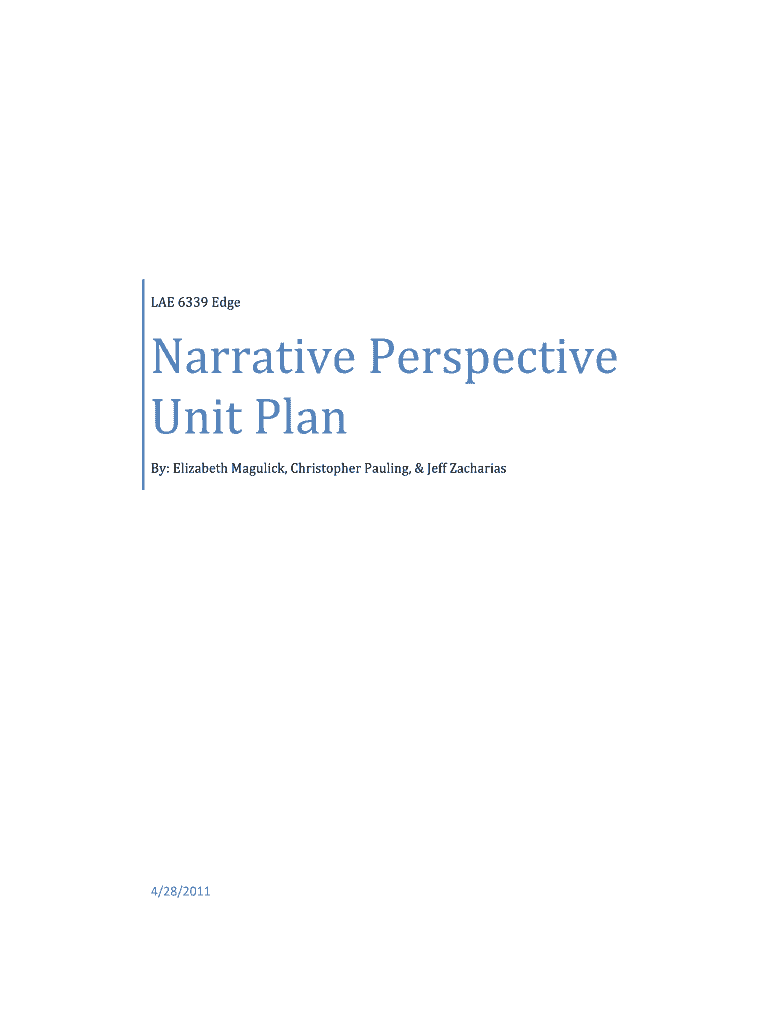 LAE 6339 Edge

Narrative Perspective Unit Plan

By: Elizabeth Magulick, Christopher Pauling, & Jeff Zacharias

4/28/2011